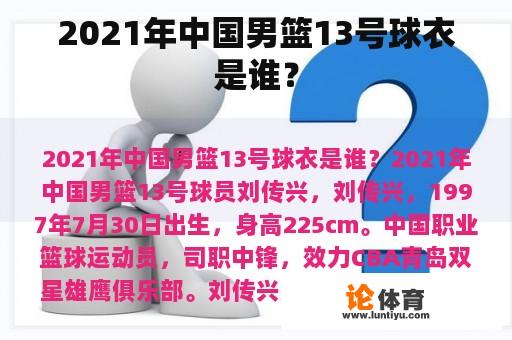 2021年中国男篮13号球衣是谁?

2021年中国男篮13号球衣是谁？2021年中国男篮13号球员刘传兴，刘传兴，1997年7月30日出生，身高225cm。中国职业篮球运动员，司职中锋，效力CBA青岛双星雄鹰俱乐部。刘传兴

论体育
www.luntiyu.com